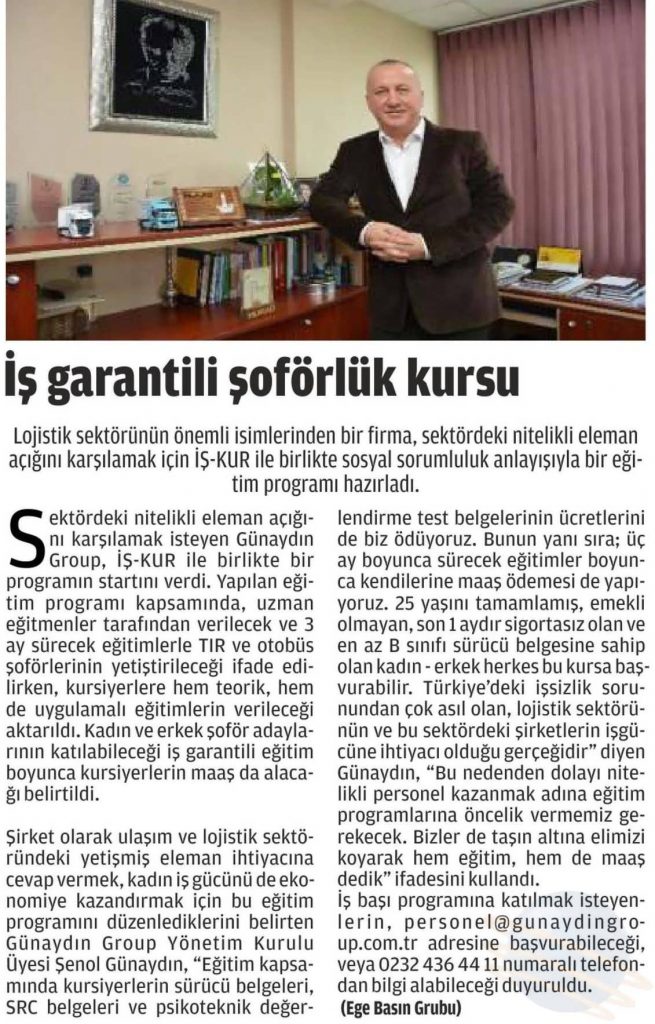 İş garantili şoförlük kursu

Lojistik sektörünün önemli isimlerinden bir firma, sektördeki nitelikli eleman açığını karşılamak için İŞ-KUR ile birlikte sosyal sorumluluk anlayışıyla bir eğitim programı hazırladı.

Sektördeki nitelikli eleman açığını karşılamak isteyen Günaydın Group, İŞ-KUR ile birlikte bir programın startını verdi. Yapılan eğitim programı kapsamında, uzman eğitmenler tarafından verilecek ve 3 ay sürecek eğitimlerle TIR ve otobüs şoförlerinin yetiştirileceği ifade edilirken, kursiyerlere hem teorik, hem de uygulamalı eğitimlerin verileceği aktarıldı. Kadın ve erkek şoför adaylarının katılabileceği iş garantili eğitim boyunca kursiyerlerin maaş da alacağı belirtildi.

Şirket olarak ulaşım ve lojistik sektöründeki yetişmiş eleman ihtiyacına cevap vermek, kadın iş gücünü de ekonomiye kazandırmak için bu eğitim programını düzenlediklerini belirten Günaydın Group Yönetim Kurulu Üyesi Şenol Günaydın, "Eğitim kapsamında kursiyerlerin sürücü belgeleri, SRC belgeleri ve psikoteknik değerlendirme test belgelerinin ücretlerini de biz ödüyoruz. Bunun yanı sıra; üç ay boyunca sürecek eğitimler boyunca kendilerine maaş ödemesi de yapıyoruz. 25 yaşını tamamlamış, emekli olmayan, son 1 aydır sigortasız olan ve en az B sınıfı sürücü belgesine sahip olan kadın - erkek herkes bu kursa başvurabilir. Türkiye'deki işsizlik sorunundan çok asıl olan, lojistik sektörünün ve bu sektördeki şirketlerin işgücüne ihtiyacı olduğu gerçeğidir" diyen Günaydın, "Bu nedenden dolayı nitelikli personel kazanmak adına eğitim programlarına öncelik vermemiz gerekecek. Bizler de taşın altına elimizi koyarak hem eğitim, hem de maaş dedik" ifadesini kullandı.
İş başı programına katılmak isteyenlerin, personel@gunaydingroup.com.tr adresine başvurabileceği, veya 0232 436 44 11 numaralı telefondan bilgi alabileceği duyuruldu.
(Ege Basın Grubu)